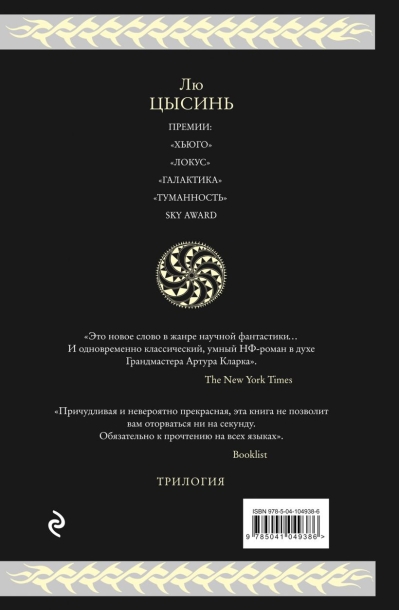 Лю
ЦЫСИНЬ

ПРЕМИИ:
«ХЬЮГО»
«ЛОКУС»
«ГАЛАКТИКА»
«ТУМАННОСТЬ»
SKY AWARD

«Это новое слово в жанре научной фантастики… И одновременно классический, умный НФ-роман в духе Грандмастера Артура Кларка».

The New York Times

«Причудливая и невероятно прекрасная, эта книга не позволит вам оторваться ни на секунду. Обязательно к прочтению на всех языках».

Booklist

ТРИЛОГИЯ

ISBN 978-5-04-104938-6
9 785041 049386 >